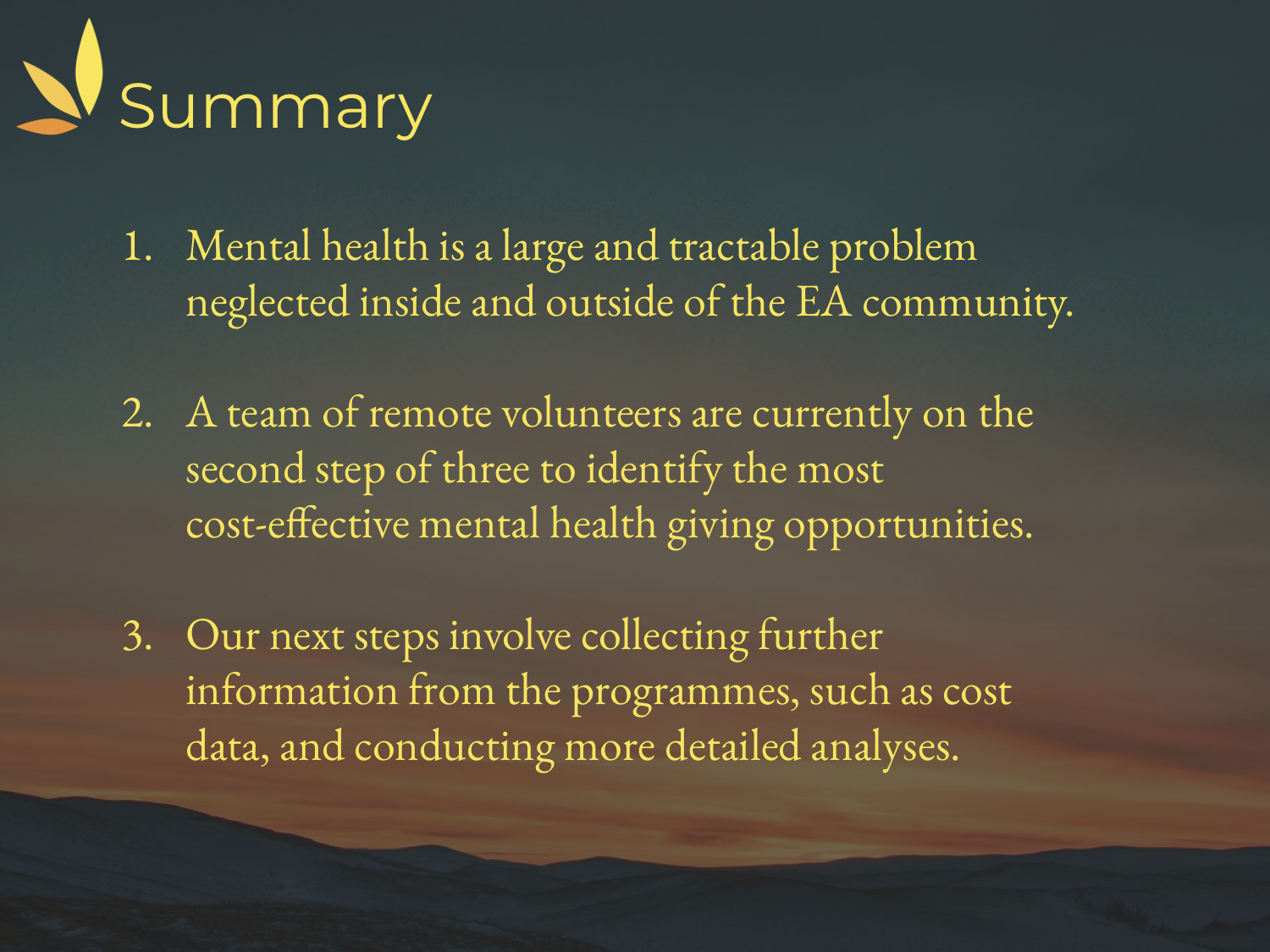 Summary

1. Mental health is a large and tractable problem neglected inside and outside of the EA community.

2. A team of remote volunteers are currently on the second step of three to identify the most cost-effective mental health giving opportunities.

3. Our next steps involve collecting further information from the programmes, such as cost data, and conducting more detailed analyses.